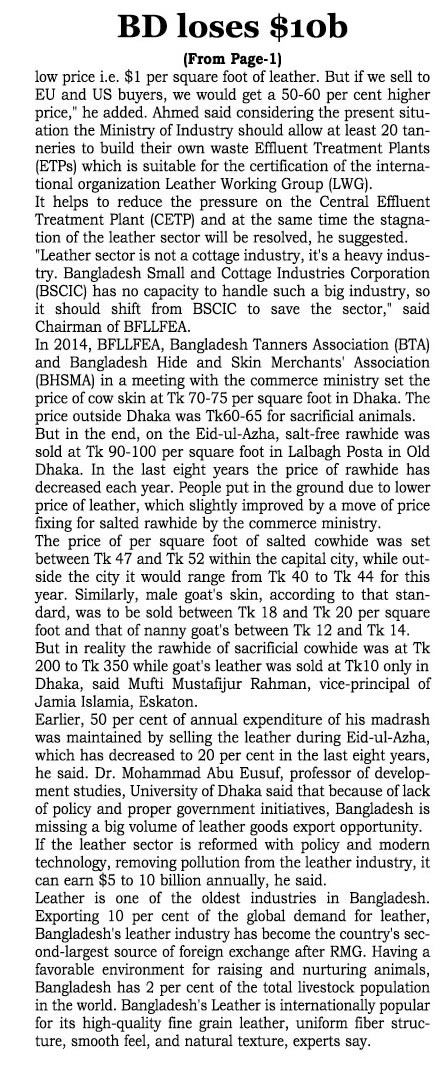 BD loses $10b

(From Page-1)

low price i.e. $1 per square foot of leather. But if we sell to EU and US buyers, we would get a 50-60 per cent higher price," he added. Ahmed said considering the present situation the Ministry of Industry should allow at least 20 tanneries to build their own waste Effluent Treatment Plants (ETPs) which is suitable for the certification of the international organization Leather Working Group (LWG).

It helps to reduce the pressure on the Central Effluent Treatment Plant (CETP) and at the same time the stagnation of the leather sector will be resolved, he suggested.

"Leather sector is not a cottage industry, it's a heavy industry. Bangladesh Small and Cottage Industries Corporation (BSCIC) has no capacity to handle such a big industry, so it should shift from BSCIC to save the sector," said Chairman of BFLLFEA.

In 2014, BFLLFEA, Bangladesh Tanners Association (BTA) and Bangladesh Hide and Skin Merchants' Association (BHSMA) in a meeting with the commerce ministry set the price of cow skin at Tk 70-75 per square foot in Dhaka. The price outside Dhaka was Tk60-65 for sacrificial animals.

But in the end, on the Eid-ul-Azha, salt-free rawhide was sold at Tk 90-100 per square foot in Lalbagh Posta in Old Dhaka. In the last eight years the price of rawhide has decreased each year. People put in the ground due to lower price of leather, which slightly improved by a move of price fixing for salted rawhide by the commerce ministry.

The price of per square foot of salted cowhide was set between Tk 47 and Tk 52 within the capital city, while outside the city it would range from Tk 40 to Tk 44 for this year. Similarly, male goat's skin, according to that standard, was to be sold between Tk 18 and Tk 20 per square foot and that of nanny goat's between Tk 12 and Tk 14.

But in reality the rawhide of sacrificial cowhide was at Tk 200 to Tk 350 while goat's leather was sold at Tk10 only in Dhaka, said Mufti Mustafijur Rahman, vice-principal of Jamia Islamia, Eskaton.

Earlier, 50 per cent of annual expenditure of his madrash was maintained by selling the leather during Eid-ul-Azha, which has decreased to 20 per cent in the last eight years, he said. Dr. Mohammad Abu Eusuf, professor of development studies, University of Dhaka said that because of lack of policy and proper government initiatives, Bangladesh is missing a big volume of leather goods export opportunity.

If the leather sector is reformed with policy and modern technology, removing pollution from the leather industry, it can earn $5 to 10 billion annually, he said.

Leather is one of the oldest industries in Bangladesh. Exporting 10 per cent of the global demand for leather, Bangladesh's leather industry has become the country's second-largest source of foreign exchange after RMG. Having a favorable environment for raising and nurturing animals, Bangladesh has 2 per cent of the total livestock population in the world. Bangladesh's Leather is internationally popular for its high-quality fine grain leather, uniform fiber structure, smooth feel, and natural texture, experts say.